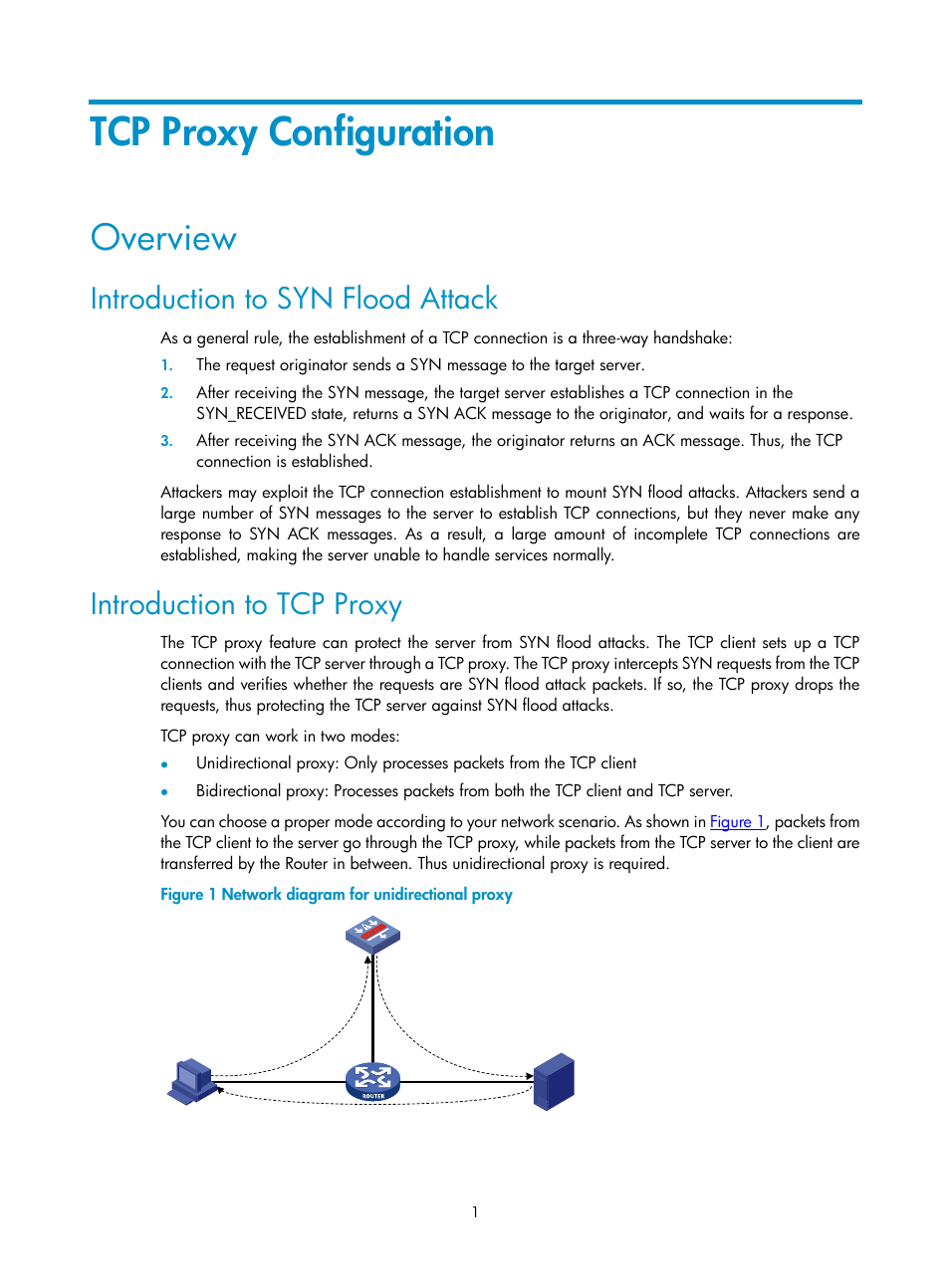 TCP Proxy Configuration

Overview

Introduction to SYN Flood Attack

As a general rule, the establishment of a TCP connection is a three-way handshake:

1. The request originator sends a SYN message to the target server.

2. After receiving the SYN message, the target server establishes a TCP connection in the SYN_RECEIVED state, returns a SYN ACK message to the originator, and waits for a response.

3. After receiving the SYN ACK message, the originator returns an ACK message. Thus, the TCP connection is established.

Attackers may exploit the TCP connection establishment to mount SYN flood attacks. Attackers send a large number of SYN messages to the server to establish TCP connections, but they never make any response to SYN ACK messages. As a result, a large amount of incomplete TCP connections are established, making the server unable to handle services normally.

Introduction to TCP Proxy

The TCP proxy feature can protect the server from SYN flood attacks. The TCP client sets up a TCP connection with the TCP server through a TCP proxy. The TCP proxy intercepts SYN requests from the TCP clients and verifies whether the requests are SYN flood attack packets. If so, the TCP proxy drops the requests, thus protecting the TCP server against SYN flood attacks.

TCP proxy can work in two modes:

• Unidirectional proxy: Only processes packets from the TCP client

• Bidirectional proxy: Processes packets from both the TCP client and TCP server.

You can choose a proper mode according to your network scenario. As shown in Figure 1, packets from the TCP client to the server go through the TCP proxy, while packets from the TCP server to the client are transferred by the Router in between. Thus unidirectional proxy is required.

Figure 1 Network diagram for unidirectional proxy

ROUTER

1